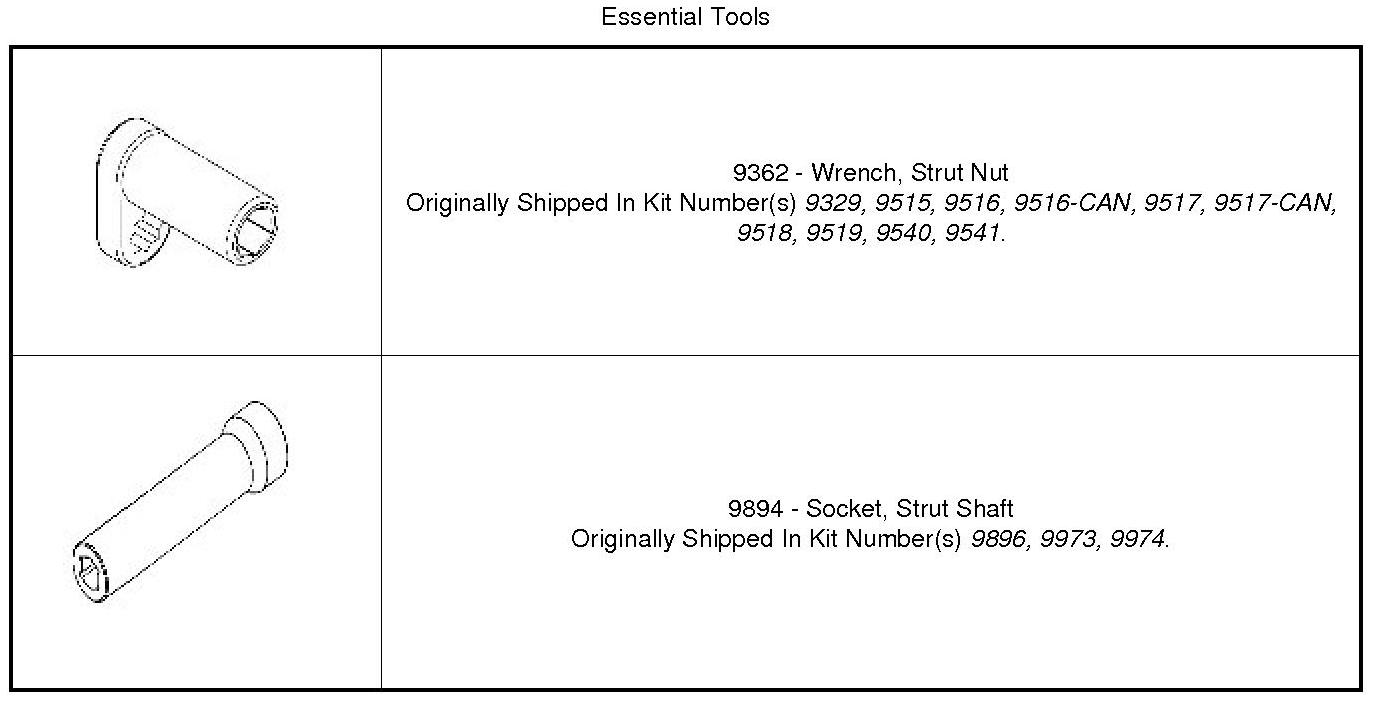 Essential Tools

9362 - Wrench, Strut Nut
Originally Shipped In Kit Number(s) 9329, 9515, 9516, 9516-CAN, 9517, 9517-CAN, 9518, 9519, 9540, 9541.

9894 - Socket, Strut Shaft
Originally Shipped In Kit Number(s) 9896, 9973, 9974.